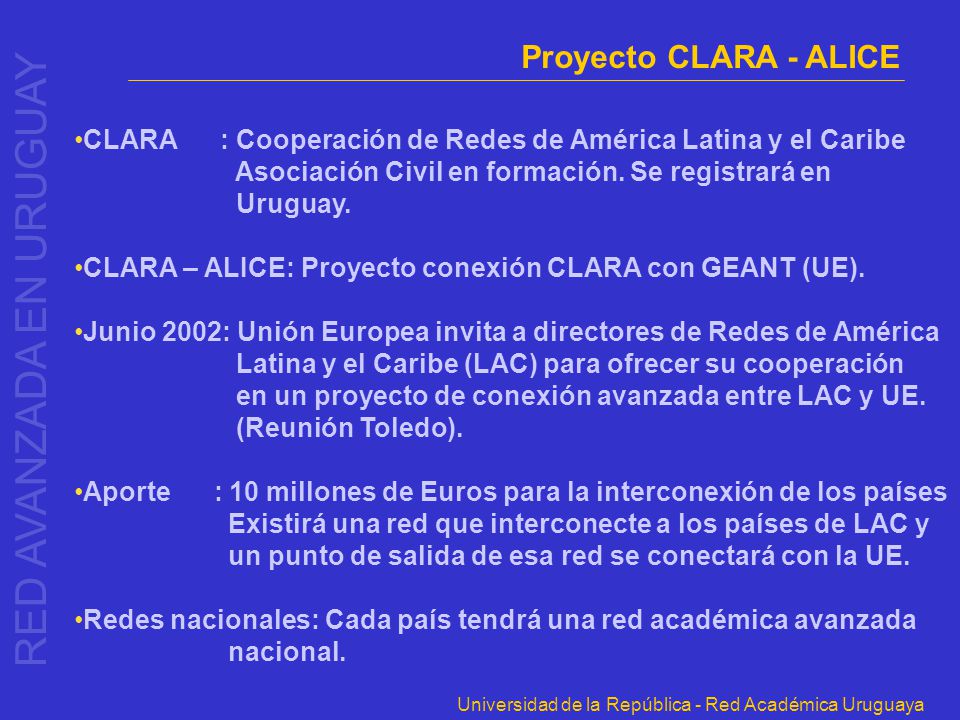 RED AVANZADA EN URUGUAY

Proyecto CLARA - ALICE

•CLARA : Cooperación de Redes de América Latina y el Caribe Asociación Civil en formación. Se registrará en Uruguay.

•CLARA – ALICE: Proyecto conexión CLARA con GEANT (UE).

•Junio 2002: Unión Europea invita a directores de Redes de América Latina y el Caribe (LAC) para ofrecer su cooperación en un proyecto de conexión avanzada entre LAC y UE. (Reunión Toledo).

•Aporte : 10 millones de Euros para la interconexión de los países Existirá una red que interconecte a los países de LAC y un punto de salida de esa red se conectará con la UE.

•Redes nacionales: Cada país tendrá una red académica avanzada nacional.

Universidad de la República - Red Académica Uruguaya